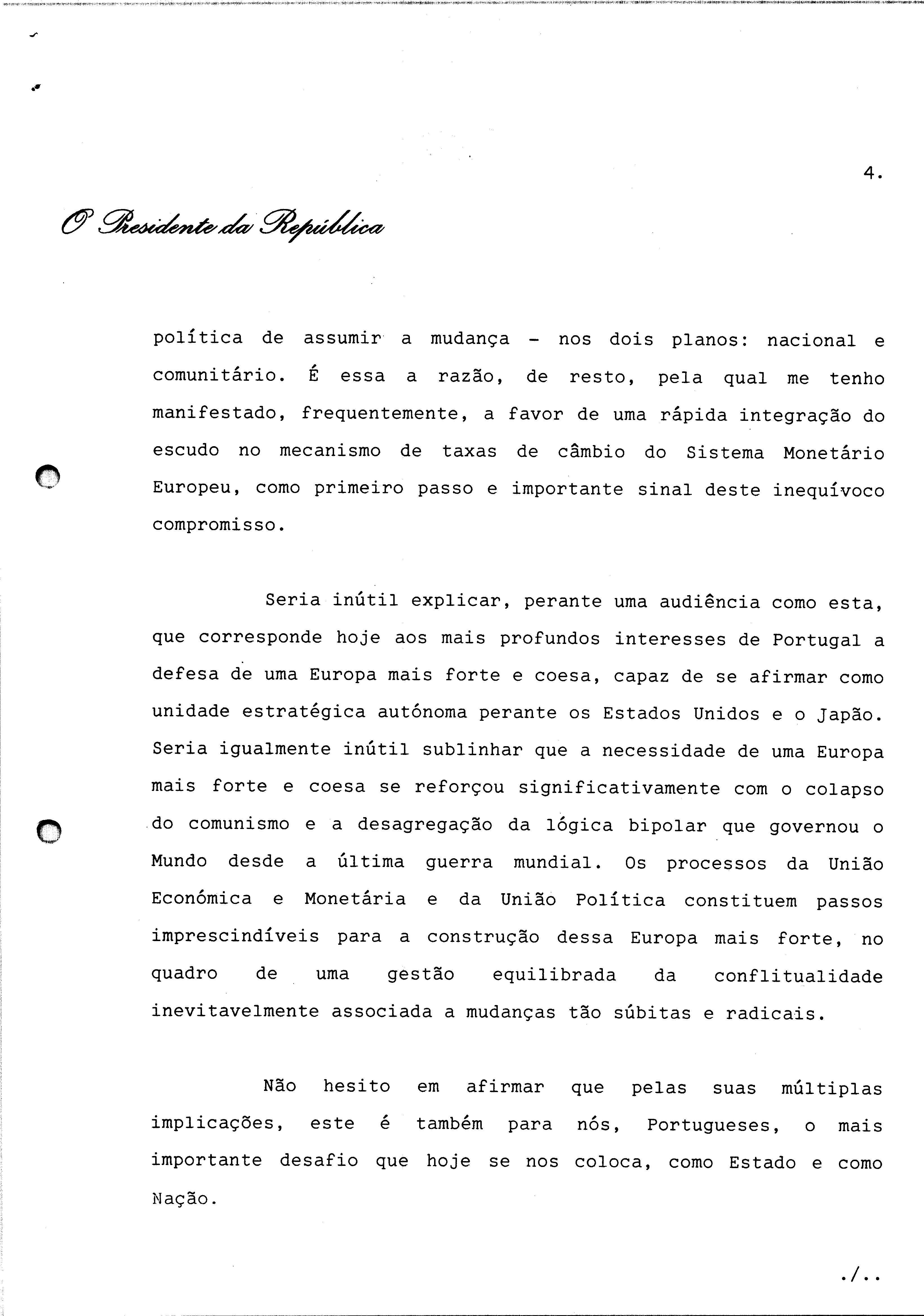 4.

O Presidente da República

política de assumir a mudança - nos dois planos: nacional e comunitário. É essa a razão, de resto, pela qual me tenho manifestado, frequentemente, a favor de uma rápida integração do escudo no mecanismo de taxas de câmbio do Sistema Monetário Europeu, como primeiro passo e importante sinal deste inequívoco compromisso.

Seria inútil explicar, perante uma audiência como esta, que corresponde hoje aos mais profundos interesses de Portugal a defesa de uma Europa mais forte e coesa, capaz de se afirmar como unidade estratégica autónoma perante os Estados Unidos e o Japão. Seria igualmente inútil sublinhar que a necessidade de uma Europa mais forte e coesa se reforçou significativamente com o colapso do comunismo e a desagregação da lógica bipolar que governou o Mundo desde a última guerra mundial. Os processos da União Económica e Monetária e da União Política constituem passos imprescindíveis para a construção dessa Europa mais forte, no quadro de uma gestão equilibrada da conflitualidade inevitavelmente associada a mudanças tão súbitas e radicais.

Não hesito em afirmar que pelas suas múltiplas implicações, este é também para nós, Portugueses, o mais importante desafio que hoje se nos coloca, como Estado e como Nação.

./..